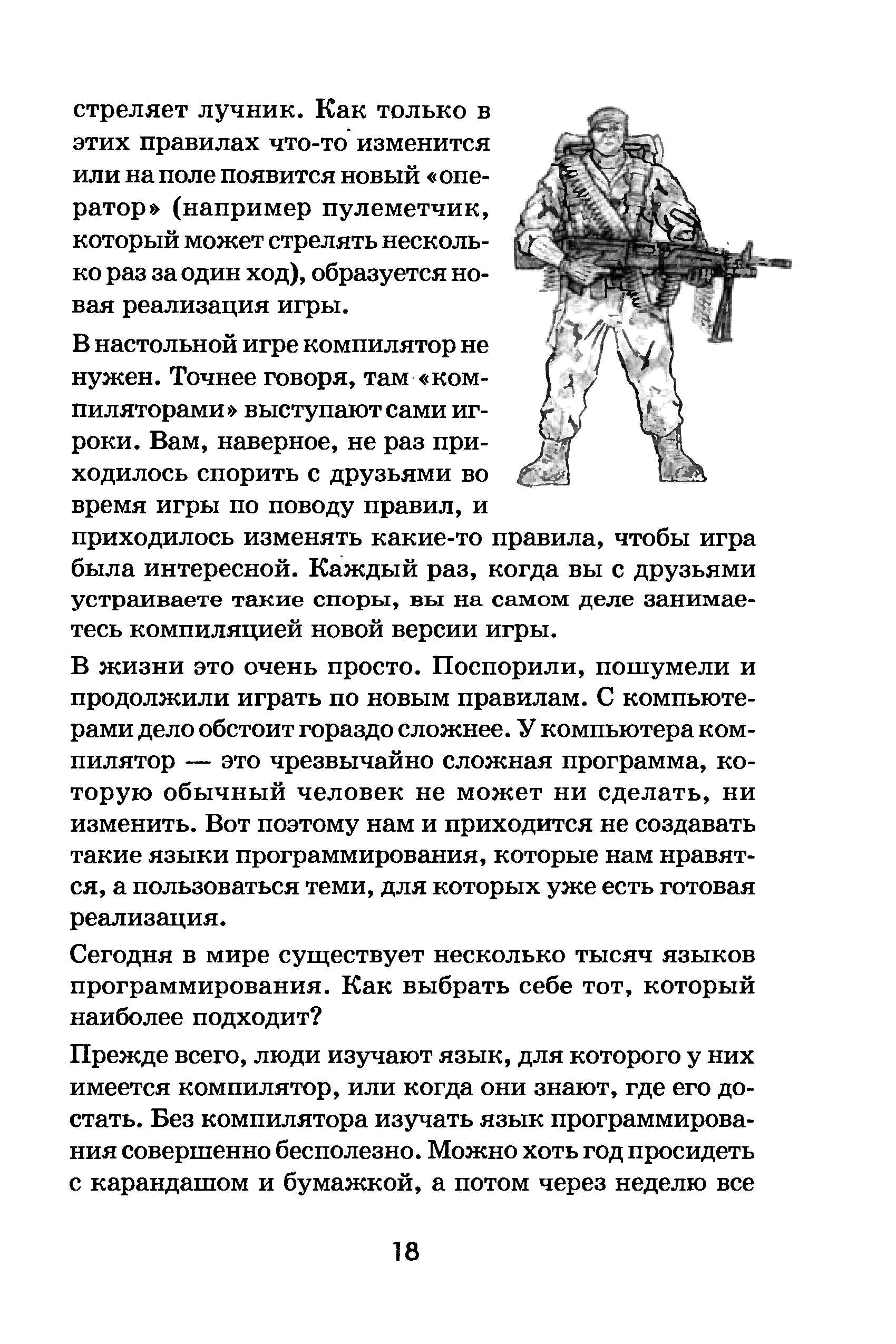 стреляет лучник. Как только в этих правилах что-то изменится или на поле появится новый «оператор» (например пулеметчик, который может стрелять несколько раз за один ход), образуется новая реализация игры.

В настольной игре компилятор не нужен. Точнее говоря, там «компиляторами» выступают сами игроки. Вам, наверное, не раз приходилось спорить с друзьями во время игры по поводу правил, и приходилось изменять какие-то правила, чтобы игра была интересной. Каждый раз, когда вы с друзьями устраиваете такие споры, вы на самом деле занимаетесь компиляцией новой версии игры.

В жизни это очень просто. Поспорили, пошумели и продолжили играть по новым правилам. С компьютерами дело обстоит гораздо сложнее. У компьютера компилятор — это чрезвычайно сложная программа, которую обычный человек не может ни сделать, ни изменить. Вот поэтому нам и приходится не создавать такие языки программирования, которые нам нравятся, а пользоваться теми, для которых уже есть готовая реализация.

Сегодня в мире существует несколько тысяч языков программирования. Как выбрать себе тот, который наиболее подходит?

Прежде всего, люди изучают язык, для которого у них имеется компилятор, или когда они знают, где его достать. Без компилятора изучать язык программирования совершенно бесполезно. Можно хоть год просидеть с карандашом и бумажкой, а потом через неделю все

18